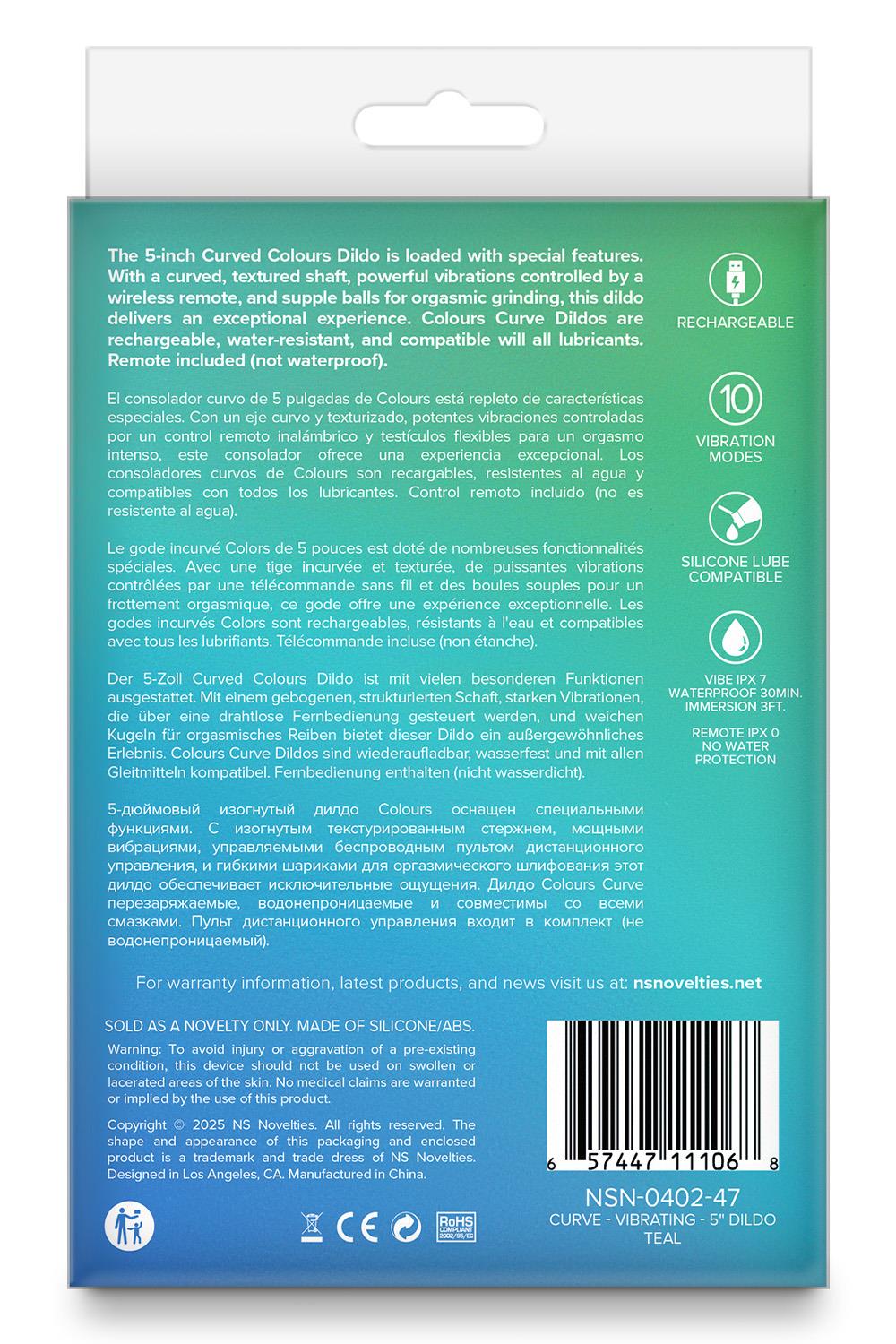 The 5-inch Curved Colours Dildo is loaded with special features. With a curved, textured shaft, powerful vibrations controlled by a wireless remote, and supple balls for orgasmic grinding, this dildo delivers an exceptional experience. Colours Curve Dildos are rechargeable, water-resistant, and compatible will all lubricants. Remote included (not waterproof).

El consolador curvo de 5 pulgadas de Colours está repleto de características especiales. Con un eje curvo y texturizado, potentes vibraciones controladas por un control remoto inalámbrico y testículos flexibles para un orgasmo intenso, este consolador ofrece una experiencia excepcional. Los consoladores curvos de Colours son recargables, resistentes al agua y compatibles con todos los lubricantes. Control remoto incluido (no es resistente al agua).

Le gode incurvé Colors de 5 pouces est doté de nombreuses fonctionnalités spéciales. Avec une tige incurvée et texturée, de puissantes vibrations contrôlées par une télécommande sans fil et des boules souples pour un frottement orgasmique, ce gode offre une expérience exceptionnelle. Les godes incurvés Colors sont rechargeables, résistants à l'eau et compatibles avec tous les lubrifiants. Télécommande incluse (non étanche).

Der 5-Zoll Curved Colours Dildo ist mit vielen besonderen Funktionen ausgestattet. Mit einem gebogenen, strukturierten Schaft, starken Vibrationen, die über eine drahtlose Fernbedienung gesteuert werden, und weichen Kugeln für orgasmisches Reiben bietet dieser Dildo ein außergewöhnliches Erlebnis. Colours Curve Dildos sind wiederaufladbar, wasserfest und mit allen Gleitmitteln kompatibel. Fernbedienung enthalten (nicht wasserdicht).

5-дюймовый изогнутый дилдо Colours оснащен специальными функциями. С изогнутым текстурированным стержнем, мощными вибрациями, управляемыми беспроводным пультом дистанционного управления, и гибкими шариками для оргазмического шлифования этот дилдо обеспечивает исключительные ощущения. Дилдо Colours Curve перезаряжаемые, водонепроницаемые и совместимы со всеми смазками. Пульт дистанционного управления входит в комплект (не водонепроницаемый).

RECHARGEABLE

10

VIBRATION MODES

SILICONE LUBE COMPATIBLE

VIBE IPX 7
WATERPROOF 30MIN.
IMMERSION 3FT.

REMOTE IPX 0
NO WATER PROTECTION

For warranty information, latest products, and news visit us at: nsnovelties.net

SOLD AS A NOVELTY ONLY. MADE OF SILICONE/ABS.

Warning: To avoid injury or aggravation of a pre-existing condition, this device should not be used on swollen or lacerated areas of the skin. No medical claims are warranted or implied by the use of this product.

Copyright © 2025 NS Novelties. All rights reserved. The shape and appearance of this packaging and enclosed product is a trademark and trade dress of NS Novelties. Designed in Los Angeles, CA. Manufactured in China.

CE RoHS COMPLIANT 2002/95/EC

6 57447 11106 8

NSN-0402-47
CURVE - VIBRATING - 5" DILDO
TEAL